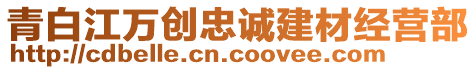 青白江万创忠诚建材经营部
http://cdbelle.cn.coovee.com